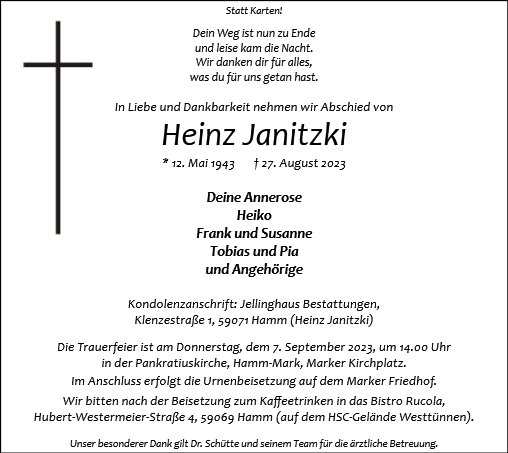 Statt Karten!

Dein Weg ist nun zu Ende
und leise kam die Nacht.
Wir danken dir für alles,
was du für uns getan hast.

In Liebe und Dankbarkeit nehmen wir Abschied von

Heinz Janitzki

* 12. Mai 1943 † 27. August 2023

Deine Annerose
Heiko
Frank und Susanne
Tobias und Pia
und Angehörige

Kondolenzanschrift: Jellinghaus Bestattungen,
Klenzestraße 1, 59071 Hamm (Heinz Janitzki)

Die Trauerfeier ist am Donnerstag, dem 7. September 2023, um 14.00 Uhr in der Pankratiuskirche, Hamm-Mark, Marker Kirchplatz.
Im Anschluss erfolgt die Urnenbeisetzung auf dem Marker Friedhof.
Wir bitten nach der Beisetzung zum Kaffeetrinken in das Bistro Rucola, Hubert-Westermeier-Straße 4, 59069 Hamm (auf dem HSC-Gelände Westtünnen).

Unser besonderer Dank gilt Dr. Schütte und seinem Team für die ärztliche Betreuung.